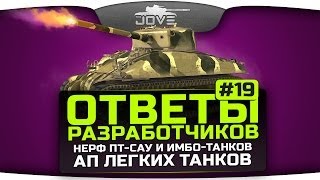 JOVE

#19

ОТВЕТЫ

РАЗРАБОТЧИКОВ

НЕРФ ПТ-САУ И ИМБО-ТАНКОВ

АП ЛЕГКИХ ТАНКОВ